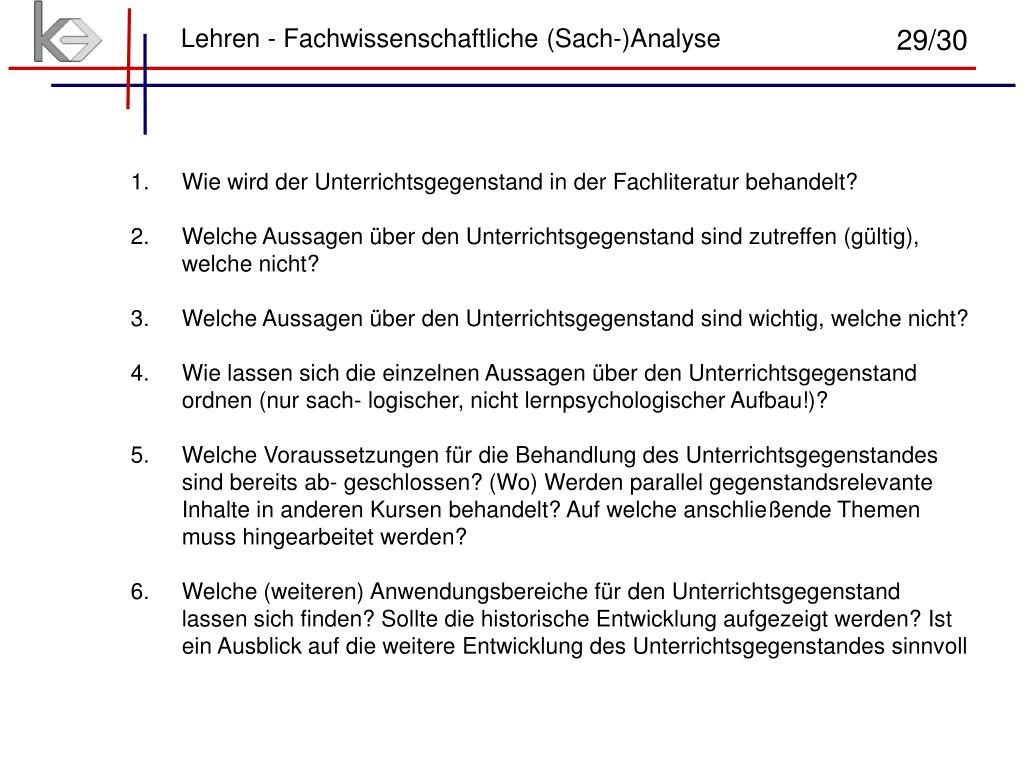 Lehren - Fachwissenschaftliche (Sach-)Analyse

29/30

1. Wie wird der Unterrichtsgegenstand in der Fachliteratur behandelt?

2. Welche Aussagen über den Unterrichtsgegenstand sind zutreffen (gültig), welche nicht?

3. Welche Aussagen über den Unterrichtsgegenstand sind wichtig, welche nicht?

4. Wie lassen sich die einzelnen Aussagen über den Unterrichtsgegenstand ordnen (nur sach- logischer, nicht lernpsychologischer Aufbau!)?

5. Welche Voraussetzungen für die Behandlung des Unterrichtsgegenstandes sind bereits ab- geschlossen? (Wo) Werden parallel gegenstandsrelevante Inhalte in anderen Kursen behandelt? Auf welche anschließende Themen muss hingearbeitet werden?

6. Welche (weiteren) Anwendungsbereiche für den Unterrichtsgegenstand lassen sich finden? Sollte die historische Entwicklung aufgezeigt werden? Ist ein Ausblick auf die weitere Entwicklung des Unterrichtsgegenstandes sinnvoll